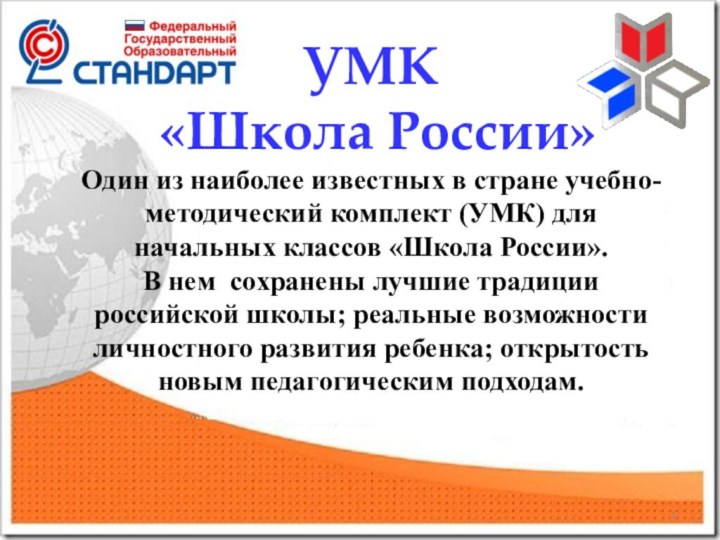 Федеральный Государственный Образовательный
СТАНДАРТ

УМК
«Школа России»

Один из наиболее известных в стране учебно-методический комплект (УМК) для начальных классов «Школа России».
В нем  сохранены лучшие традиции российской школы; реальные возможности личностного развития ребенка; открытость новым педагогическим подходам.